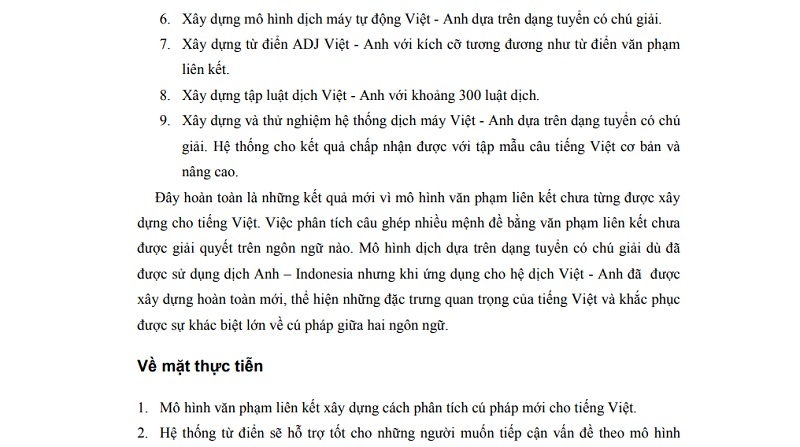 6. Xây dựng mô hình dịch máy tự động Việt - Anh dựa trên dạng tuyển có chú giải.
7. Xây dựng từ điển ADJ Việt - Anh với kích cỡ tương đương như từ điển văn phạm liên kết.
8. Xây dựng tập luật dịch Việt - Anh với khoảng 300 luật dịch.
9. Xây dựng và thử nghiệm hệ thống dịch máy Việt - Anh dựa trên dạng tuyển có chú giải. Hệ thống cho kết quả chấp nhận được với tập mẫu câu tiếng Việt cơ bản và nâng cao.

Đây hoàn toàn là những kết quả mới vì mô hình văn phạm liên kết chưa từng được xây dựng cho tiếng Việt. Việc phân tích câu ghép nhiều mệnh đề bằng văn phạm liên kết chưa được giải quyết trên ngôn ngữ nào. Mô hình dịch dựa trên dạng tuyển có chú giải dù đã được sử dụng dịch Anh – Indonesia nhưng khi ứng dụng cho hệ dịch Việt - Anh đã được xây dựng hoàn toàn mới, thể hiện những đặc trưng quan trọng của tiếng Việt và khắc phục được sự khác biệt lớn về cú pháp giữa hai ngôn ngữ.

Về mặt thực tiễn

1. Mô hình văn phạm liên kết xây dựng cách phân tích cú pháp mới cho tiếng Việt.
2. Hệ thống từ điển sẽ hỗ trợ tốt cho những người muốn tiếp cận vấn đề theo mô hình